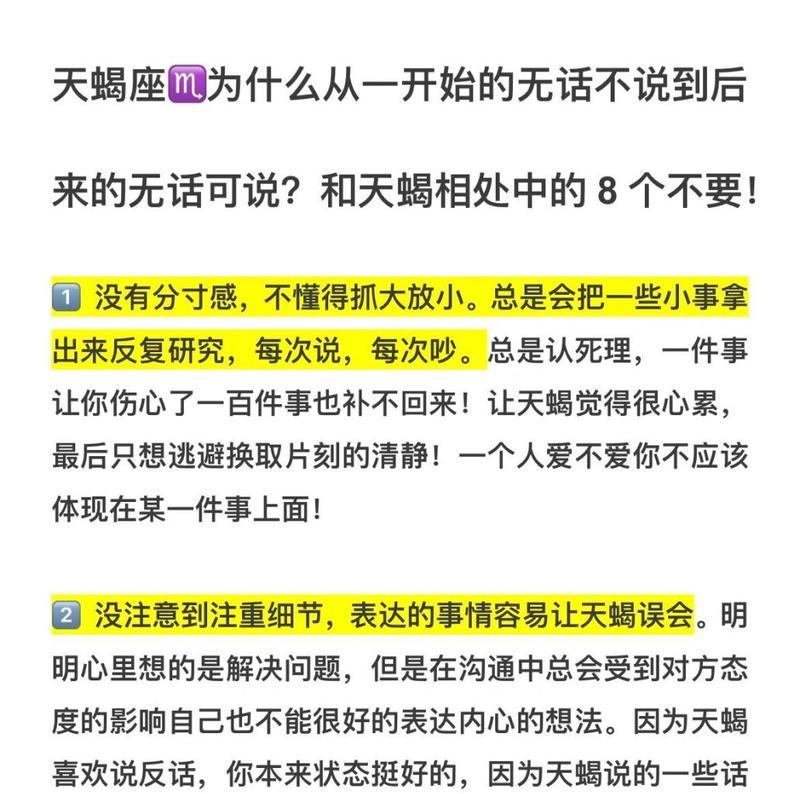 天蝎座♏为什么从一开始的无话不说到后来的无话可说？和天蝎相处中的 8 个不要！

1️⃣ 没有分寸感，不懂得抓大放小。总是会把一些小事拿出来反复研究，每次说，每次吵。总是认死理，一件事让你伤心了一百件事也补不回来！让天蝎觉得很心累，最后只想逃避换取片刻的清静！一个人爱不爱你不应该体现在某一件事上面！

2️⃣ 没注意到注重细节，表达的事情容易让天蝎误会。明明心里想的是解决问题，但是在沟通中总会受到对方态度的影响自己也不能很好的表达内心的想法。因为天蝎喜欢说反话，你本来状态挺好的，因为天蝎说的一些话